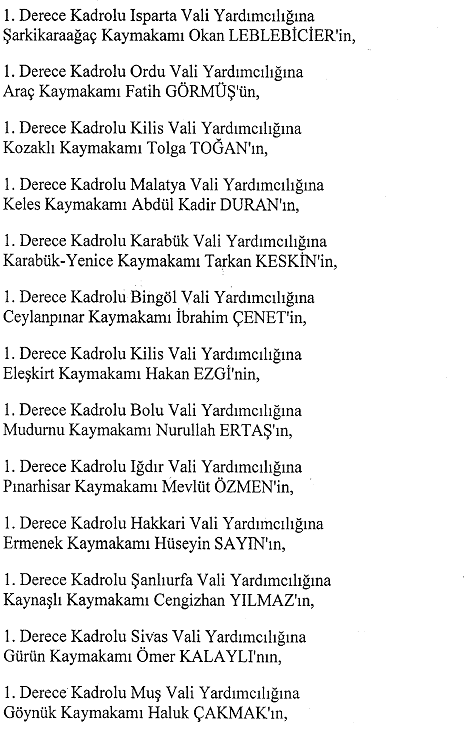 1. Derece Kadrolu Isparta Vali Yardımcılığına
Şarkikaraağaç Kaymakamı Okan LEBLEBİCİER'in,

1. Derece Kadrolu Ordu Vali Yardımcılığına
Araç Kaymakamı Fatih GÖRMÜŞ'ün,

1. Derece Kadrolu Kilis Vali Yardımcılığına
Kozaklı Kaymakamı Tolga TOĞAN'ın,

1. Derece Kadrolu Malatya Vali Yardımcılığına
Keles Kaymakamı Abdül Kadir DURAN'ın,

1. Derece Kadrolu Karabük Vali Yardımcılığına
Karabük-Yenice Kaymakamı Tarkan KESKİN'in,

1. Derece Kadrolu Bingöl Vali Yardımcılığına
Ceylanpınar Kaymakamı İbrahim ÇENET'in,

1. Derece Kadrolu Kilis Vali Yardımcılığına
Eleşkirt Kaymakamı Hakan EZGİ'nin,

1. Derece Kadrolu Bolu Vali Yardımcılığına
Mudurnu Kaymakamı Nurullah ERTAŞ'ın,

1. Derece Kadrolu Iğdır Vali Yardımcılığına
Pınarhisar Kaymakamı Mevlüt ÖZMEN'in,

1. Derece Kadrolu Hakkari Vali Yardımcılığına
Ermenek Kaymakamı Hüseyin SAYIN'ın,

1. Derece Kadrolu Şanlıurfa Vali Yardımcılığına
Kaynaşlı Kaymakamı Cengizhan YILMAZ'ın,

1. Derece Kadrolu Sivas Vali Yardımcılığına
Gürün Kaymakamı Ömer KALAYLI'nın,

1. Derece Kadrolu Muş Vali Yardımcılığına
Göynük Kaymakamı Haluk ÇAKMAK'ın,